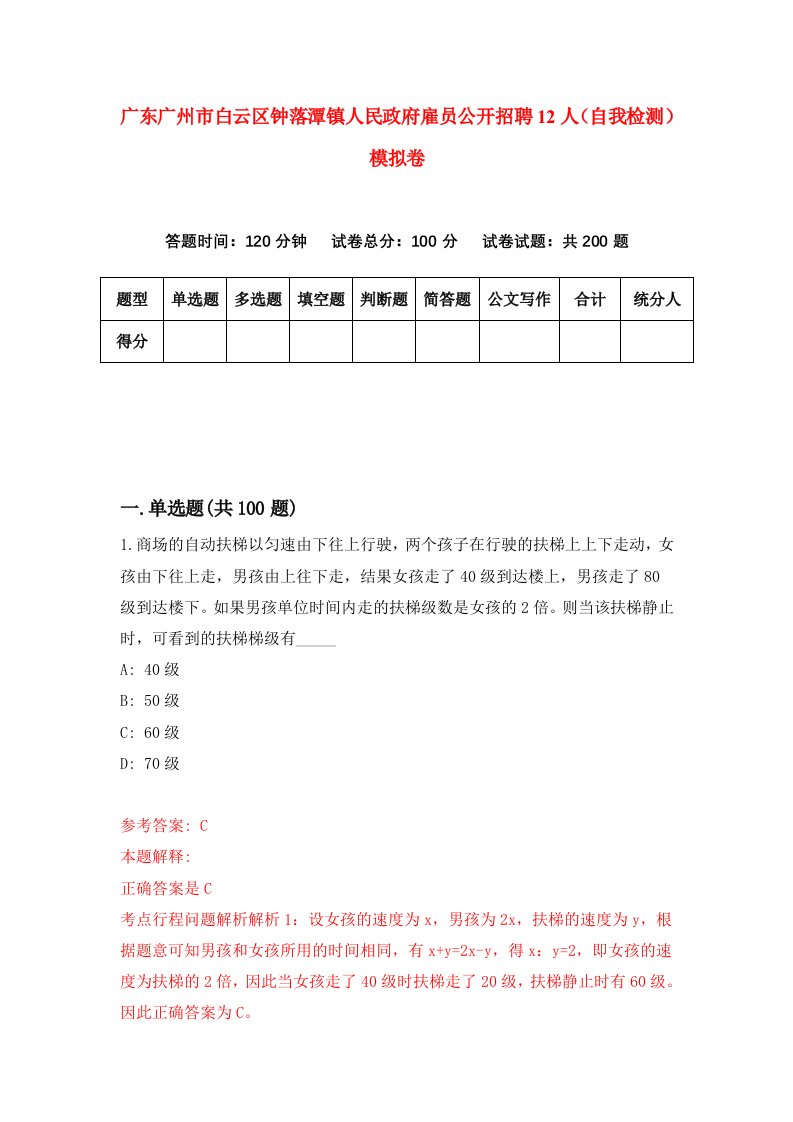 广东广州市白云区钟落潭镇人民政府雇员公开招聘12人（自我检测）模拟卷

答题时间：120分钟　试卷总分：100分　试卷试题：共200题

| 题型 | 单选题 | 多选题 | 填空题 | 判断题 | 简答题 | 公文写作 | 合计 | 统分人 |
|---|---|---|---|---|---|---|---|---|
| 得分 | | | | | | | | |

一.单选题(共100题)

1.商场的自动扶梯以匀速由下往上行驶，两个孩子在行驶的扶梯上上下走动，女孩由下往上走，男孩由上往下走，结果女孩走了40级到达楼上，男孩走了80级到达楼下。如果男孩单位时间内走的扶梯级数是女孩的2倍。则当该扶梯静止时，可看到的扶梯梯级有_____

A: 40级

B: 50级

C: 60级

D: 70级

参考答案: C

本题解释:

正确答案是C

考点行程问题解析解析1：设女孩的速度为x，男孩为2x，扶梯的速度为y，根据题意可知男孩和女孩所用的时间相同，有x+y=2x-y，得x：y=2，即女孩的速度为扶梯的2倍，因此当女孩走了40级时扶梯走了20级，扶梯静止时有60级。因此正确答案为C。